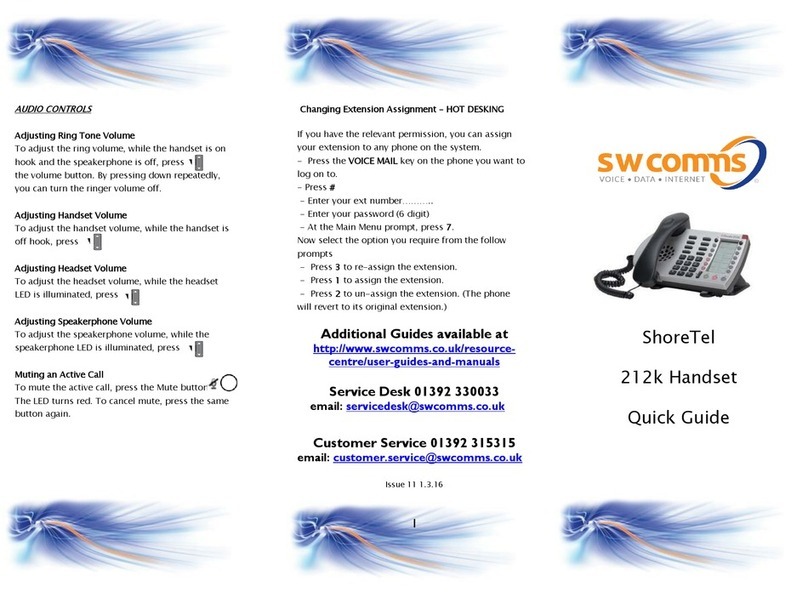 AUDIO CONTROLS

Adjusting Ring Tone Volume
To adjust the ring volume, while the handset is on hook and the speakerphone is off, press the volume button. By pressing down repeatedly, you can turn the ringer volume off.

Adjusting Handset Volume
To adjust the handset volume, while the handset is off hook, press

Adjusting Headset Volume
To adjust the headset volume, while the headset LED is illuminated, press

Adjusting Speakerphone Volume
To adjust the speakerphone volume, while the speakerphone LED is illuminated, press

Muting an Active Call
To mute the active call, press the Mute button The LED turns red. To cancel mute, press the same button again.

Changing Extension Assignment – HOT DESKING

If you have the relevant permission, you can assign your extension to any phone on the system.
– Press the VOICE MAIL key on the phone you want to log on to.
– Press #
– Enter your ext number..........
– Enter your password (6 digit)
– At the Main Menu prompt, press 7.
Now select the option you require from the follow prompts
– Press 3 to re-assign the extension.
– Press 1 to assign the extension.
– Press 2 to un-assign the extension. (The phone will revert to its original extension.)

Additional Guides available at
http://www.swcomms.co.uk/resource-centre/user-guides-and-manuals

Service Desk 01392 330033
email: servicedesk@swcomms.co.uk

Customer Service 01392 315315
email: customer.service@swcomms.co.uk

Issue 11 1.3.16

1

swcomms
VOICE • DATA • INTERNET

ShoreTel

212k Handset

Quick Guide